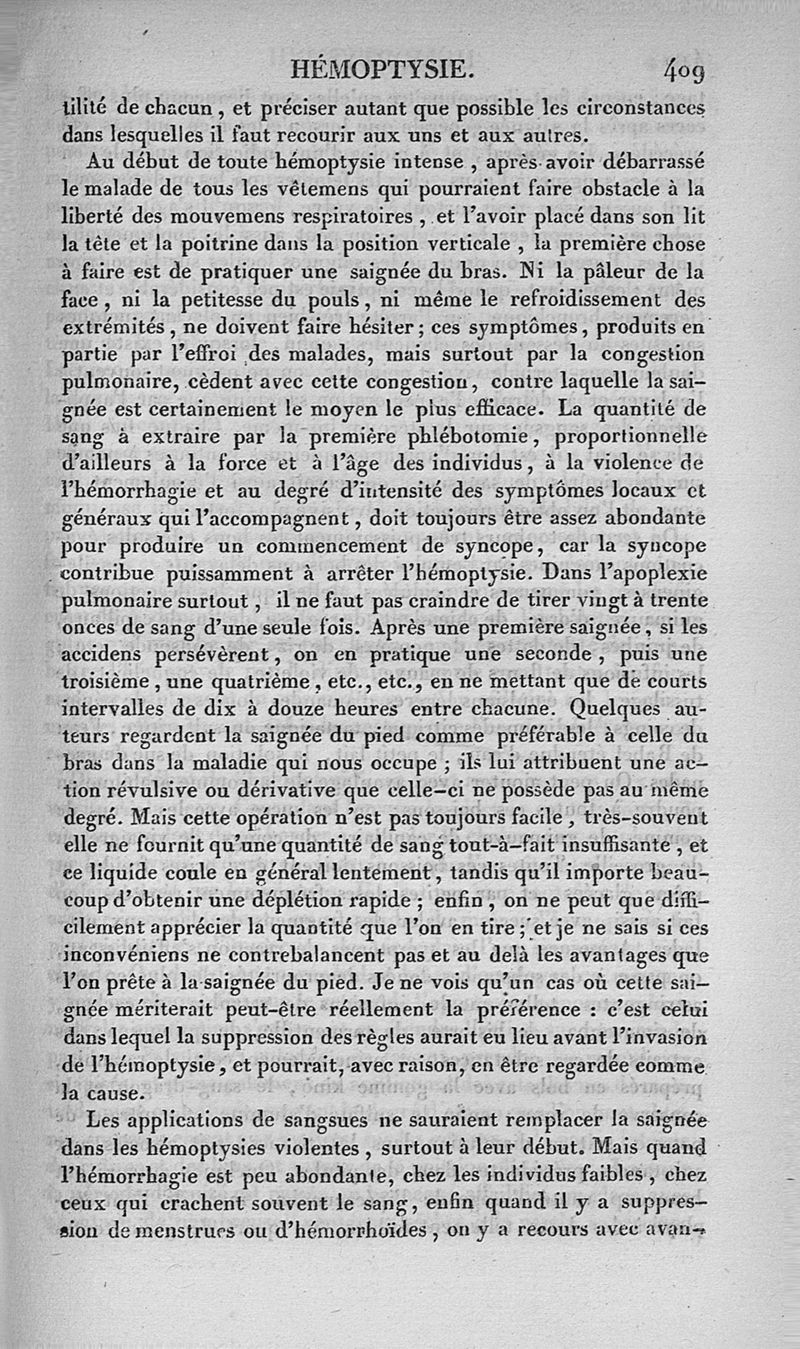 HÉMOPTYSIE. 409

tilité de chacun, et préciser autant que possible les circonstances dans lesquelles il faut recourir aux uns et aux autres.

Au début de toute hémoptysie intense, après avoir débarrassé le malade de tous les vêtemens qui pourraient faire obstacle à la liberté des mouvemens respiratoires, et l'avoir placé dans son lit la tête et la poitrine dans la position verticale, la première chose à faire est de pratiquer une saignée du bras. Ni la pâleur de la face, ni la petitesse du pouls, ni même le refroidissement des extrémités, ne doivent faire hésiter; ces symptômes, produits en partie par l'effroi des malades, mais surtout par la congestion pulmonaire, cèdent avec cette congestion, contre laquelle la saignée est certainement le moyen le plus efficace. La quantité de sang à extraire par la première phlébotomie, proportionnelle d'ailleurs à la force et à l'âge des individus, à la violence de l'hémorrhagie et au degré d'intensité des symptômes locaux et généraux qui l'accompagnent, doit toujours être assez abondante pour produire un commencement de syncope, car la syncope contribue puissamment à arrêter l'hémoptysie. Dans l'apoplexie pulmonaire surtout, il ne faut pas craindre de tirer vingt à trente onces de sang d'une seule fois. Après une première saignée, si les accidens persévèrent, on en pratique une seconde, puis une troisième, une quatrième, etc., etc., en ne mettant que de courts intervalles de dix à douze heures entre chacune. Quelques auteurs regardent la saignée du pied comme préférable à celle du bras dans la maladie qui nous occupe; ils lui attribuent une action révulsive ou dérivative que celle-ci ne possède pas au même degré. Mais cette opération n'est pas toujours facile, très-souvent elle ne fournit qu'une quantité de sang tout-à-fait insuffisante, et ce liquide coule en général lentement, tandis qu'il importe beaucoup d'obtenir une déplétion rapide; enfin, on ne peut que difficilement apprécier la quantité que l'on en tire; et je ne sais si ces inconvéniens ne contrebalancent pas et au delà les avantages que l'on prête à la saignée du pied. Je ne vois qu'un cas où cette saignée mériterait peut-être réellement la préférence : c'est celui dans lequel la suppression des règles aurait eu lieu avant l'invasion de l'hémoptysie, et pourrait, avec raison, en être regardée comme la cause.

Les applications de sangsues ne sauraient remplacer la saignée dans les hémoptysies violentes, surtout à leur début. Mais quand l'hémorrhagie est peu abondante, chez les individus faibles, chez ceux qui crachent souvent le sang, enfin quand il y a suppression de menstrues ou d'hémorrhoïdes, on y a recours avec avan-